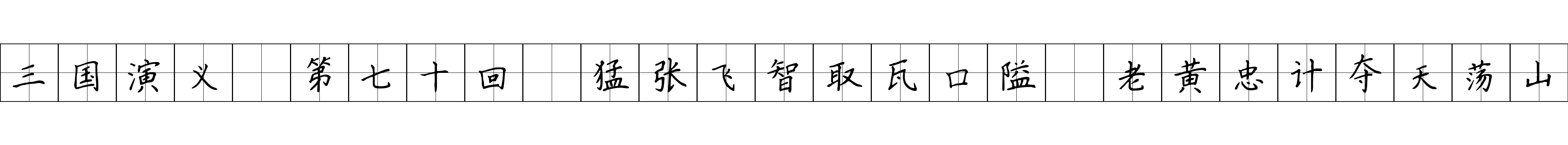 三国演义 第七十回 猛张飞智取瓦口隘 老黄忠计夺天荡山